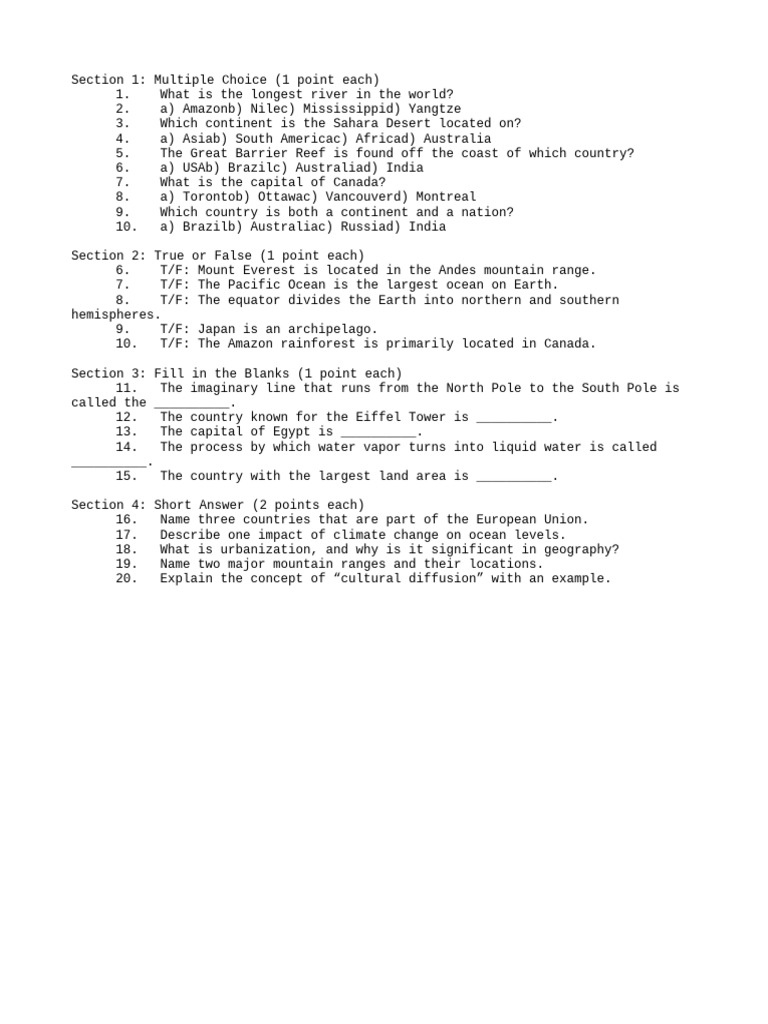 Section 1: Multiple Choice (1 point each)
1. What is the longest river in the world?
2. a) Amazonb) Nilec) Mississippid) Yangtze
3. Which continent is the Sahara Desert located on?
4. a) Asiab) South Americac) Africad) Australia
5. The Great Barrier Reef is found off the coast of which country?
6. a) USAb) Brazilc) Australiad) India
7. What is the capital of Canada?
8. a) Torontob) Ottawac) Vancouverd) Montreal
9. Which country is both a continent and a nation?
10. a) Brazilb) Australiac) Russiad) India

Section 2: True or False (1 point each)
6. T/F: Mount Everest is located in the Andes mountain range.
7. T/F: The Pacific Ocean is the largest ocean on Earth.
8. T/F: The equator divides the Earth into northern and southern hemispheres.
9. T/F: Japan is an archipelago.
10. T/F: The Amazon rainforest is primarily located in Canada.

Section 3: Fill in the Blanks (1 point each)
11. The imaginary line that runs from the North Pole to the South Pole is called the __________.
12. The country known for the Eiffel Tower is __________.
13. The capital of Egypt is __________.
14. The process by which water vapor turns into liquid water is called __________.
15. The country with the largest land area is __________.

Section 4: Short Answer (2 points each)
16. Name three countries that are part of the European Union.
17. Describe one impact of climate change on ocean levels.
18. What is urbanization, and why is it significant in geography?
19. Name two major mountain ranges and their locations.
20. Explain the concept of “cultural diffusion” with an example.